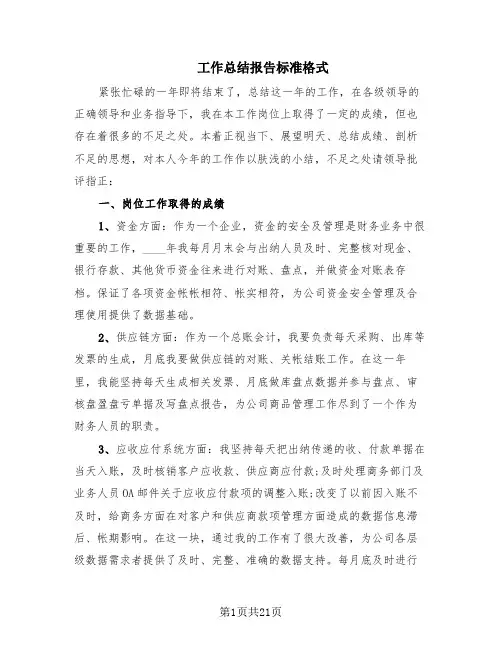 工作总结报告标准格式

紧张忙碌的一年即将结束了，总结这一年的工作，在各级领导的正确领导和业务指导下，我在本工作岗位上取得了一定的成绩，但也存在着很多的不足之处。本着正视当下、展望明天、总结成绩、剖析不足的思想，对本人今年的工作作以肤浅的小结，不足之处请领导批评指正：

一、岗位工作取得的成绩

1、资金方面：作为一个企业，资金的安全及管理是财务业务中很重要的工作，____年我每月月末会与出纳人员及时、完整核对现金、银行存款、其他货币资金往来进行对账、盘点，并做资金对账表存档。保证了各项资金帐帐相符、帐实相符，为公司资金安全管理及合理使用提供了数据基础。

2、供应链方面：作为一个总账会计，我要负责每天采购、出库等发票的生成，月底我要做供应链的对账、关帐结账工作。在这一年里，我能坚持每天生成相关发票、月底做库盘点数据并参与盘点、审核盘盈盘亏单据及写盘点报告，为公司商品管理工作尽到了一个作为财务人员的职责。

3、应收应付系统方面：我坚持每天把出纳传递的收、付款单据在当天入账，及时核销客户应收款、供应商应付款;及时处理商务部门及业务人员OA邮件关于应收应付款项的调整入账;改变了以前因入账不及时，给商务方面在对客户和供应商款项管理方面造成的数据信息滞后、帐期影响。在这一块，通过我的工作有了很大改善，为公司各层级数据需求者提供了及时、完整、准确的数据支持。每月底及时进行

第1页共21页